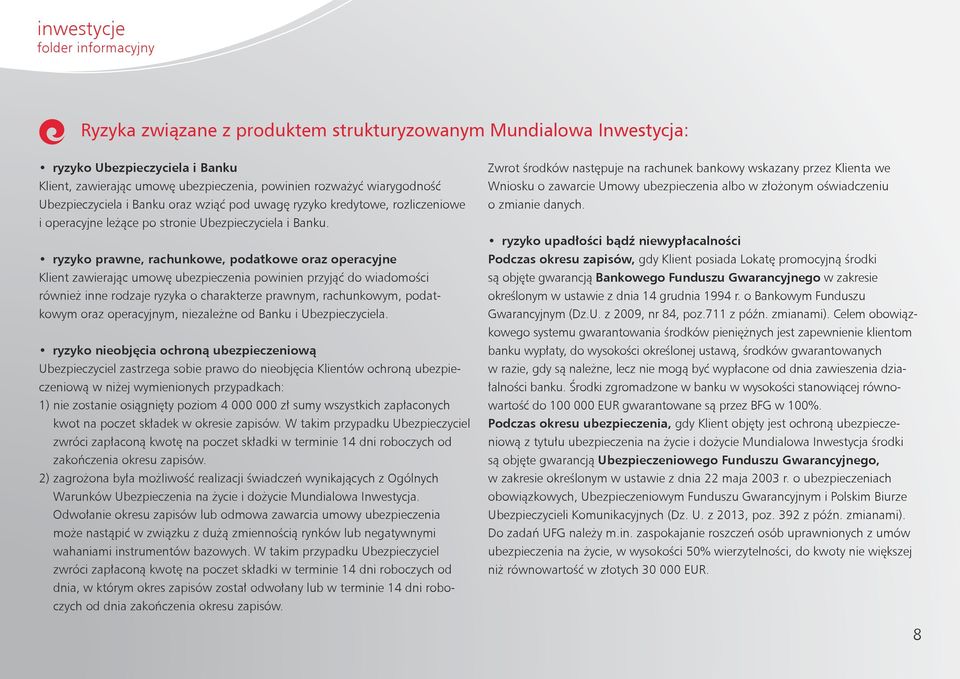 inwestycje
folder informacyjny

Ryzyka związane z produktem strukturyzowanym Mundialowa Inwestycja:

• ryzyko Ubezpieczyciela i Banku
Klient, zawierając umowę ubezpieczenia, powinien rozważyć wiarygodność Ubezpieczyciela i Banku oraz wziąć pod uwagę ryzyko kredytowe, rozliczeniowe i operacyjne leżące po stronie Ubezpieczyciela i Banku.

• ryzyko prawne, rachunkowe, podatkowe oraz operacyjne
Klient zawierając umowę ubezpieczenia powinien przyjąć do wiadomości również inne rodzaje ryzyka o charakterze prawnym, rachunkowym, podatkowym oraz operacyjnym, niezależne od Banku i Ubezpieczyciela.

• ryzyko nieobjęcia ochroną ubezpieczeniową
Ubezpieczyciel zastrzega sobie prawo do nieobjęcia Klientów ochroną ubezpieczeniową w niżej wymienionych przypadkach:
1) nie zostanie osiągnięty poziom 4 000 000 zł sumy wszystkich zapłaconych kwot na poczet składek w okresie zapisów. W takim przypadku Ubezpieczyciel zwróci zapłaconą kwotę na poczet składki w terminie 14 dni roboczych od zakończenia okresu zapisów.
2) zagrożona była możliwość realizacji świadczeń wynikających z Ogólnych Warunków Ubezpieczenia na życie i dożycie Mundialowa Inwestycja. Odwołanie okresu zapisów lub odmowa zawarcia umowy ubezpieczenia może nastąpić w związku z dużą zmiennością rynków lub negatywnymi wahaniami instrumentów bazowych. W takim przypadku Ubezpieczyciel zwróci zapłaconą kwotę na poczet składki w terminie 14 dni roboczych od dnia, w którym okres zapisów został odwołany lub w terminie 14 dni roboczych od dnia zakończenia okresu zapisów.

Zwrot środków następuje na rachunek bankowy wskazany przez Klienta we Wniosku o zawarcie Umowy ubezpieczenia albo w złożonym oświadczeniu o zmianie danych.

• ryzyko upadłości bądź niewypłacalności
Podczas okresu zapisów, gdy Klient posiada Lokatę promocyjną środki są objęte gwarancją Bankowego Funduszu Gwarancyjnego w zakresie określonym w ustawie z dnia 14 grudnia 1994 r. o Bankowym Funduszu Gwarancyjnym (Dz.U. z 2009, nr 84, poz.711 z późn. zmianami). Celem obowiązkowego systemu gwarantowania środków pieniężnych jest zapewnienie klientom banku wypłaty, do wysokości określonej ustawą, środków gwarantowanych w razie, gdy są należne, lecz nie mogą być wypłacone od dnia zawieszenia działalności banku. Środki zgromadzone w banku w wysokości stanowiącej równowartość do 100 000 EUR gwarantowane są przez BFG w 100%.
Podczas okresu ubezpieczenia, gdy Klient objęty jest ochroną ubezpieczeniową z tytułu ubezpieczenia na życie i dożycie Mundialowa Inwestycja środki są objęte gwarancją Ubezpieczeniowego Funduszu Gwarancyjnego, w zakresie określonym w ustawie z dnia 22 maja 2003 r. o ubezpieczeniach obowiązkowych, Ubezpieczeniowym Funduszu Gwarancyjnym i Polskim Biurze Ubezpieczycieli Komunikacyjnych (Dz. U. z 2013, poz. 392 z późn. zmianami). Do zadań UFG należy m.in. zaspokajanie roszczeń osób uprawnionych z umów ubezpieczenia na życie, w wysokości 50% wierzytelności, do kwoty nie większej niż równowartość w złotych 30 000 EUR.

8